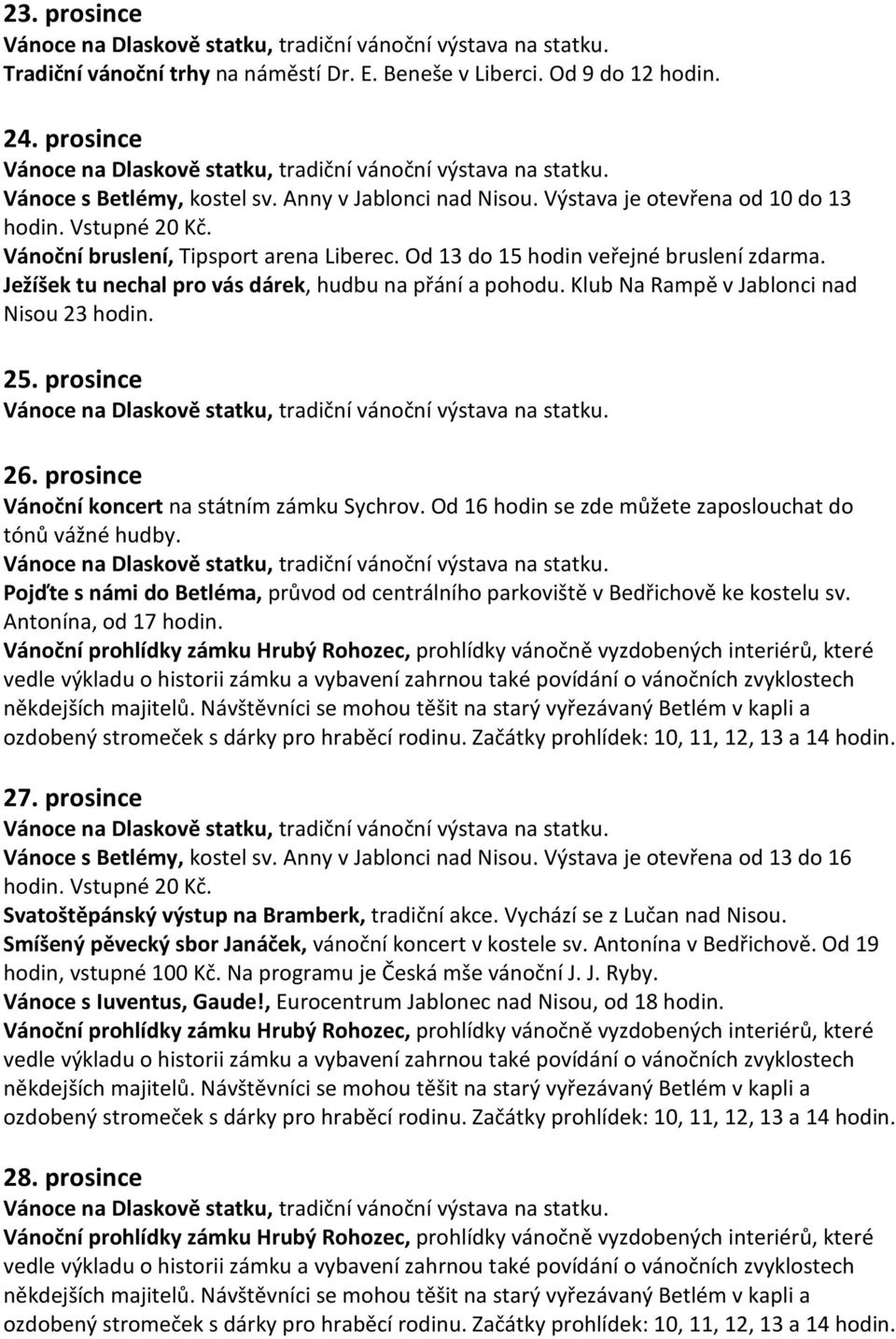 23. prosince
Vánoce na Dlaskově statku, tradiční vánoční výstava na statku.
Tradiční vánoční trhy na náměstí Dr. E. Beneše v Liberci. Od 9 do 12 hodin.

24. prosince
Vánoce na Dlaskově statku, tradiční vánoční výstava na statku.
Vánoce s Betlémy, kostel sv. Anny v Jablonci nad Nisou. Výstava je otevřena od 10 do 13 hodin. Vstupné 20 Kč.
Vánoční bruslení, Tipsport arena Liberec. Od 13 do 15 hodin veřejné bruslení zdarma.
Ježíšek tu nechal pro vás dárek, hudbu na přání a pohodu. Klub Na Rampě v Jablonci nad Nisou 23 hodin.

25. prosince
Vánoce na Dlaskově statku, tradiční vánoční výstava na statku.

26. prosince
Vánoční koncert na státním zámku Sychrov. Od 16 hodin se zde můžete zaposlouchat do tónů vážné hudby.
Vánoce na Dlaskově statku, tradiční vánoční výstava na statku.
Pojďte s námi do Betléma, průvod od centrálního parkoviště v Bedřichově ke kostelu sv. Antonína, od 17 hodin.
Vánoční prohlídky zámku Hrubý Rohozec, prohlídky vánočně vyzdobených interiérů, které vedle výkladu o historii zámku a vybavení zahrnou také povídání o vánočních zvyklostech někdejších majitelů. Návštěvníci se mohou těšit na starý vyřezávaný Betlém v kapli a ozdobený stromeček s dárky pro hraběcí rodinu. Začátky prohlídek: 10, 11, 12, 13 a 14 hodin.

27. prosince
Vánoce na Dlaskově statku, tradiční vánoční výstava na statku.
Vánoce s Betlémy, kostel sv. Anny v Jablonci nad Nisou. Výstava je otevřena od 13 do 16 hodin. Vstupné 20 Kč.
Svatoštěpánský výstup na Bramberk, tradiční akce. Vychází se z Lučan nad Nisou.
Smíšený pěvecký sbor Janáček, vánoční koncert v kostele sv. Antonína v Bedřichově. Od 19 hodin, vstupné 100 Kč. Na programu je Česká mše vánoční J. J. Ryby.
Vánoce s Iuventus, Gaude!, Eurocentrum Jablonec nad Nisou, od 18 hodin.
Vánoční prohlídky zámku Hrubý Rohozec, prohlídky vánočně vyzdobených interiérů, které vedle výkladu o historii zámku a vybavení zahrnou také povídání o vánočních zvyklostech někdejších majitelů. Návštěvníci se mohou těšit na starý vyřezávaný Betlém v kapli a ozdobený stromeček s dárky pro hraběcí rodinu. Začátky prohlídek: 10, 11, 12, 13 a 14 hodin.

28. prosince
Vánoce na Dlaskově statku, tradiční vánoční výstava na statku.
Vánoční prohlídky zámku Hrubý Rohozec, prohlídky vánočně vyzdobených interiérů, které vedle výkladu o historii zámku a vybavení zahrnou také povídání o vánočních zvyklostech někdejších majitelů. Návštěvníci se mohou těšit na starý vyřezávaný Betlém v kapli a ozdobený stromeček s dárky pro hraběcí rodinu. Začátky prohlídek: 10, 11, 12, 13 a 14 hodin.